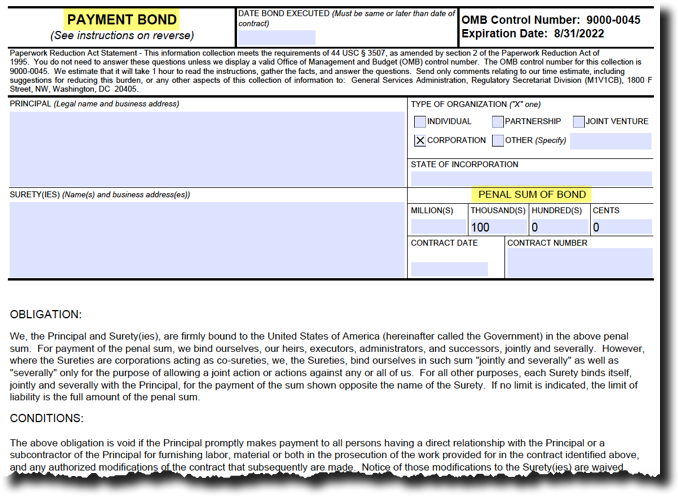 PAYMENT BOND
(See instructions on reverse)

DATE BOND EXECUTED (Must be same or later than date of contract)

OMB Control Number: 9000-0045
Expiration Date: 8/31/2022

Paperwork Reduction Act Statement - This information collection meets the requirements of 44 USC § 3507, as amended by section 2 of the Paperwork Reduction Act of 1995. You do not need to answer these questions unless we display a valid Office of Management and Budget (OMB) control number. The OMB control number for this collection is 9000-0045. We estimate that it will take 1 hour to read the instructions, gather the facts, and answer the questions. Send only comments relating to our time estimate, including suggestions for reducing this burden, or any other aspects of this collection of information to: General Services Administration, Regulatory Secretariat Division (M1V1CB), 1800 F Street, NW, Washington, DC 20405.

PRINCIPAL (Legal name and business address)

TYPE OF ORGANIZATION ("X" one)
INDIVIDUAL
PARTNERSHIP
JOINT VENTURE
X CORPORATION
OTHER (Specify)

STATE OF INCORPORATION

SURETY(IES) (Name(s) and business address(es))

PENAL SUM OF BOND

| MILLION(S) | THOUSAND(S) | HUNDRED(S) | CENTS |
|---|---|---|---|
| | 100 | 0 | 0 |

CONTRACT DATE

CONTRACT NUMBER

OBLIGATION:

We, the Principal and Surety(ies), are firmly bound to the United States of America (hereinafter called the Government) in the above penal sum. For payment of the penal sum, we bind ourselves, our heirs, executors, administrators, and successors, jointly and severally. However, where the Sureties are corporations acting as co-sureties, we, the Sureties, bind ourselves in such sum "jointly and severally" as well as "severally" only for the purpose of allowing a joint action or actions against any or all of us. For all other purposes, each Surety binds itself, jointly and severally with the Principal, for the payment of the sum shown opposite the name of the Surety. If no limit is indicated, the limit of liability is the full amount of the penal sum.

CONDITIONS:

The above obligation is void if the Principal promptly makes payment to all persons having a direct relationship with the Principal or a subcontractor of the Principal for furnishing labor, material or both in the prosecution of the work provided for in the contract identified above, and any authorized modifications of the contract that subsequently are made. Notice of those modifications to the Surety(ies) are waived